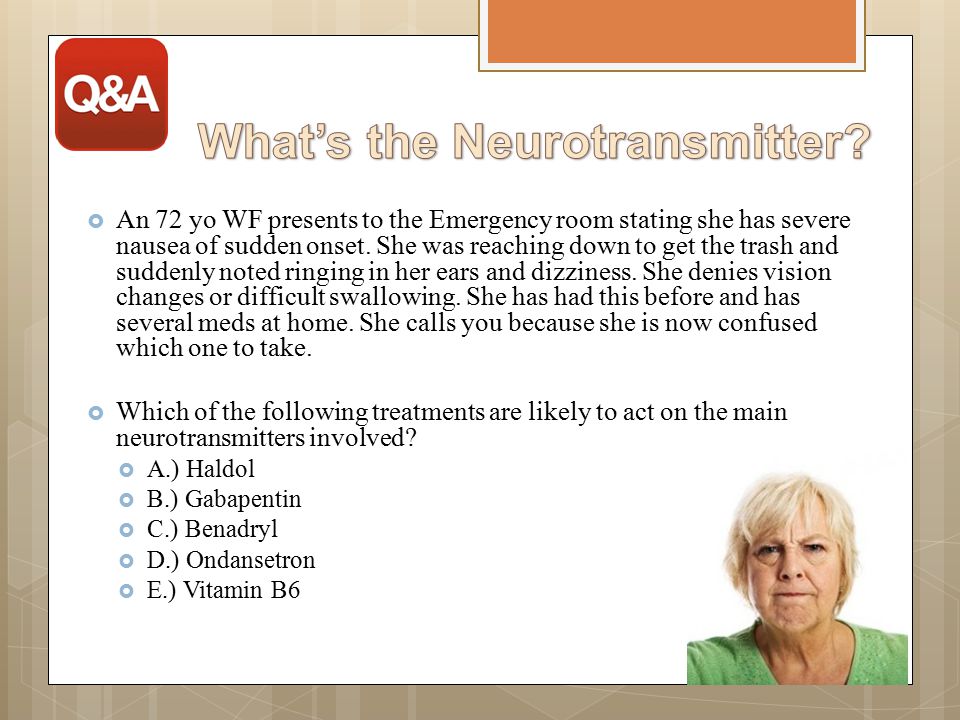 Q&A

What's the Neurotransmitter?

An 72 yo WF presents to the Emergency room stating she has severe nausea of sudden onset. She was reaching down to get the trash and suddenly noted ringing in her ears and dizziness. She denies vision changes or difficult swallowing. She has had this before and has several meds at home. She calls you because she is now confused which one to take.

Which of the following treatments are likely to act on the main neurotransmitters involved?

A.) Haldol
B.) Gabapentin
C.) Benadryl
D.) Ondansetron
E.) Vitamin B6